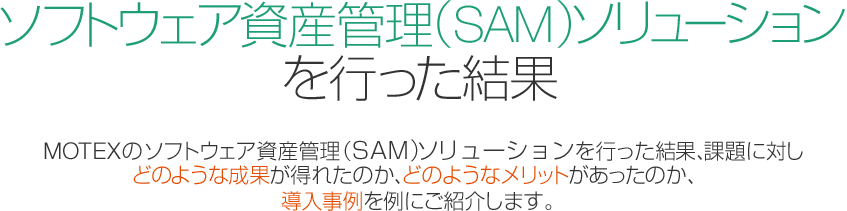 ソフトウェア資産管理(SAM)ソリューションを行った結果

MOTEXのソフトウェア資産管理(SAM)ソリューションを行った結果、課題に対しどのような成果が得れたのか、どのようなメリットがあったのか、導入事例を例にご紹介します。